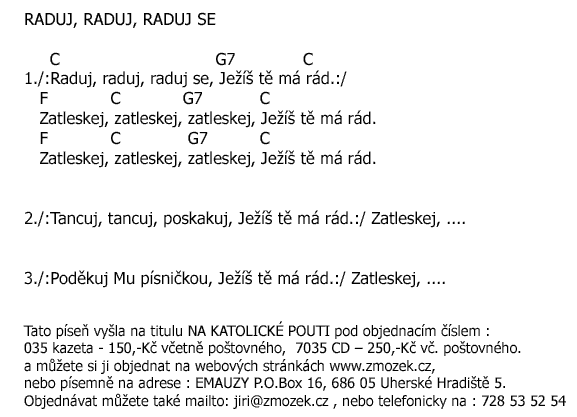 RADUJ, RADUJ, RADUJ SE

C G7 C
1./:Raduj, raduj, raduj se, Ježíš tě má rád.:/
F C G7 C
Zatleskej, zatleskej, zatleskej, Ježíš tě má rád.
F C G7 C
Zatleskej, zatleskej, zatleskej, Ježíš tě má rád.

2./:Tancuj, tancuj, poskakuj, Ježíš tě má rád.:/ Zatleskej, ....

3./:Poděkuj Mu písničkou, Ježíš tě má rád.:/ Zatleskej, ....

Tato píseň vyšla na titulu NA KATOLICKÉ POUTI pod objednacím číslem :
035 kazeta - 150,-Kč včetně poštovného, 7035 CD – 250,-Kč vč. poštovného.
a můžete si ji objednat na webových stránkách www.zmozek.cz,
nebo písemně na adrese : EMAUZY P.O.Box 16, 686 05 Uherské Hradiště 5.
Objednávat můžete také mailto: jiri@zmozek.cz , nebo telefonicky na : 728 53 52 54